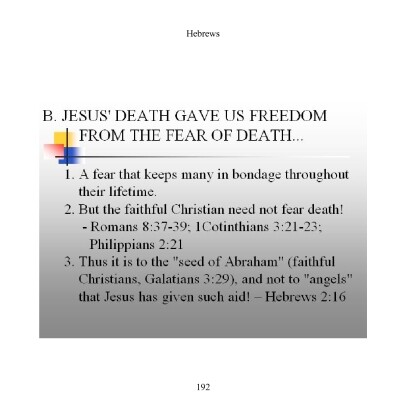 Hebrews

B. JESUS' DEATH GAVE US FREEDOM FROM THE FEAR OF DEATH...

1. A fear that keeps many in bondage throughout their lifetime.
2. But the faithful Christian need not fear death!
- Romans 8:37-39; 1Cotinthians 3:21-23; Philippians 2:21
3. Thus it is to the "seed of Abraham" (faithful Christians, Galatians 3:29), and not to "angels" that Jesus has given such aid! – Hebrews 2:16

192